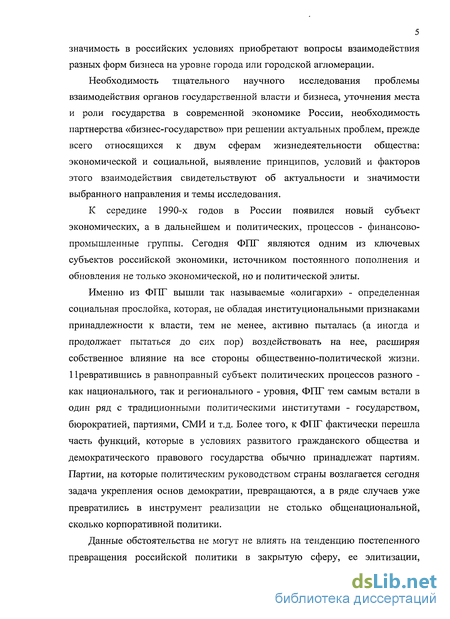 5

значимость в российских условиях приобретают вопросы взаимодействия разных форм бизнеса на уровне города или городской агломерации.

Необходимость тщательного научного исследования проблемы взаимодействия органов государственной власти и бизнеса, уточнения места и роли государства в современной экономике России, необходимость партнерства «бизнес-государство» при решении актуальных проблем, прежде всего относящихся к двум сферам жизнедеятельности общества: экономической и социальной, выявление принципов, условий и факторов этого взаимодействия свидетельствуют об актуальности и значимости выбранного направления и темы исследования.

К середине 1990-х годов в России появился новый субъект экономических, а в дальнейшем и политических, процессов - финансово-промышленные группы. Сегодня ФПГ являются одним из ключевых субъектов российской экономики, источником постоянного пополнения и обновления не только экономической, но и политической элиты.

Именно из ФПГ вышли так называемые «олигархи» - определенная социальная прослойка, которая, не обладая институциональными признаками принадлежности к власти, тем не менее, активно пыталась (а иногда и продолжает пытаться до сих пор) воздействовать на нее, расширяя собственное влияние на все стороны общественно-политической жизни. 11ревратившись в равноправный субъект политических процессов разного - как национального, так и регионального - уровня, ФПГ тем самым встали в один ряд с традиционными политическими институтами - государством, бюрократией, партиями, СМИ и т.д. Более того, к ФПГ фактически перешла часть функций, которые в условиях развитого гражданского общества и демократического правового государства обычно принадлежат партиям. Партии, на которые политическим руководством страны возлагается сегодня задача укрепления основ демократии, превращаются, а в ряде случаев уже превратились в инструмент реализации не столько общенациональной, сколько корпоративной политики.

Данные обстоятельства не могут не влиять на тенденцию постепенного превращения российской политики в закрытую сферу, ее элитизации,

dsLib.net
библиотека диссертаций